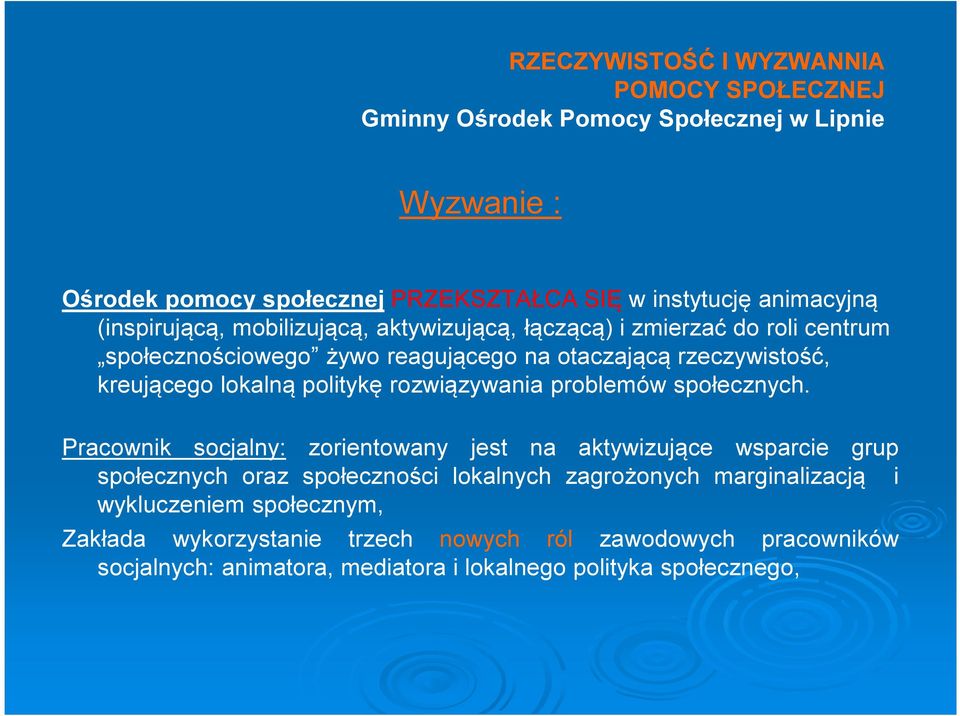 RZECZYWISTOŚĆ I WYZWANNIA
POMOCY SPOŁECZNEJ
Gminny Ośrodek Pomocy Społecznej w Lipnie

Wyzwanie :

Ośrodek pomocy społecznej PRZEKSZTAŁCA SIĘ w instytucję animacyjną (inspirującą, mobilizującą, aktywizującą, łączącą) i zmierzać do roli centrum „społecznościowego” żywo reagującego na otaczającą rzeczywistość, kreującego lokalną politykę rozwiązywania problemów społecznych.

Pracownik socjalny: zorientowany jest na aktywizujące wsparcie grup społecznych oraz społeczności lokalnych zagrożonych marginalizacją i wykluczeniem społecznym,

Zakłada wykorzystanie trzech nowych ról zawodowych pracowników socjalnych: animatora, mediatora i lokalnego polityka społecznego,